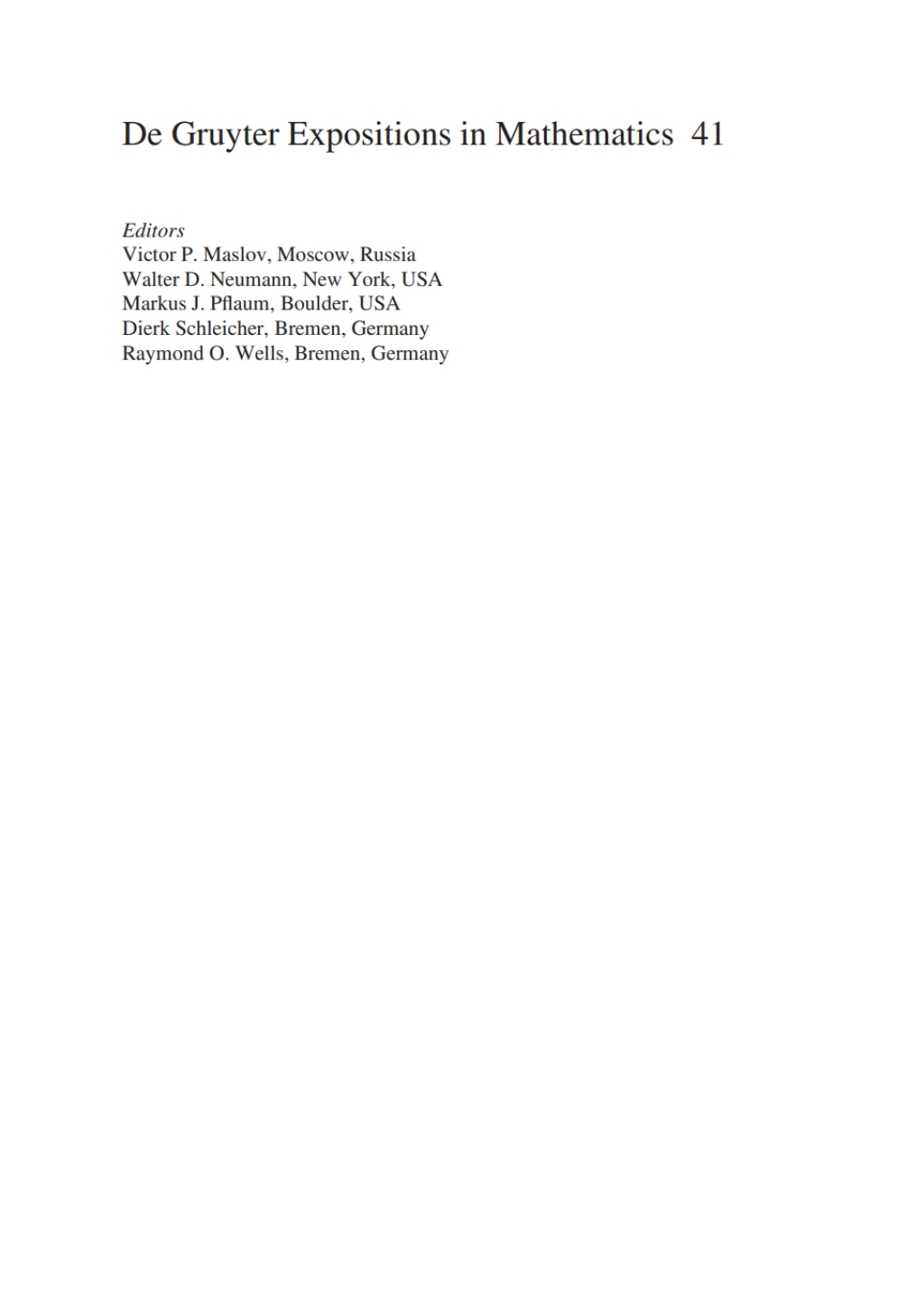 De Gruyter Expositions in Mathematics 41

Editors
Victor P. Maslov, Moscow, Russia
Walter D. Neumann, New York, USA
Markus J. Pflaum, Boulder, USA
Dierk Schleicher, Bremen, Germany
Raymond O. Wells, Bremen, Germany